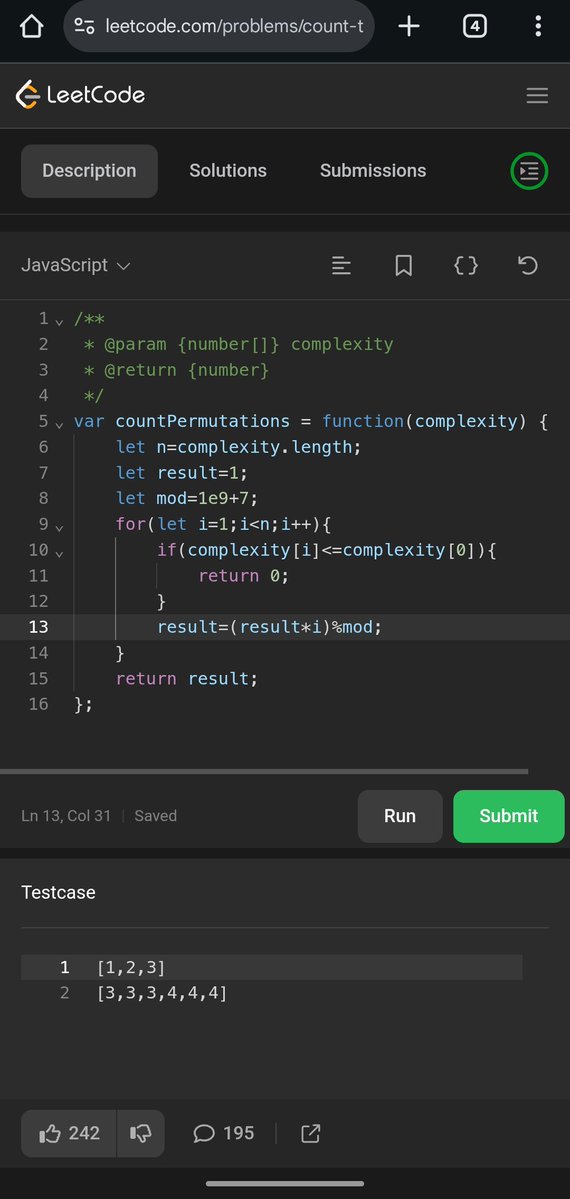 leetcode.com/problems/count-t

4

LeetCode

Description
Solutions
Submissions

JavaScript

1 /**
2 * @param {number[]} complexity
3 * @return {number}
4 */
5 var countPermutations = function(complexity) {
6 let n=complexity.length;
7 let result=1;
8 let mod=1e9+7;
9 for(let i=1;i<n;i++){
10 if(complexity[i]<=complexity[0]){
11 return 0;
12 }
13 result=(result*i)%mod;
14 }
15 return result;
16 };

Ln 13, Col 31 | Saved

Run
Submit

Testcase

1 [1,2,3]
2 [3,3,3,4,4,4]

242
195